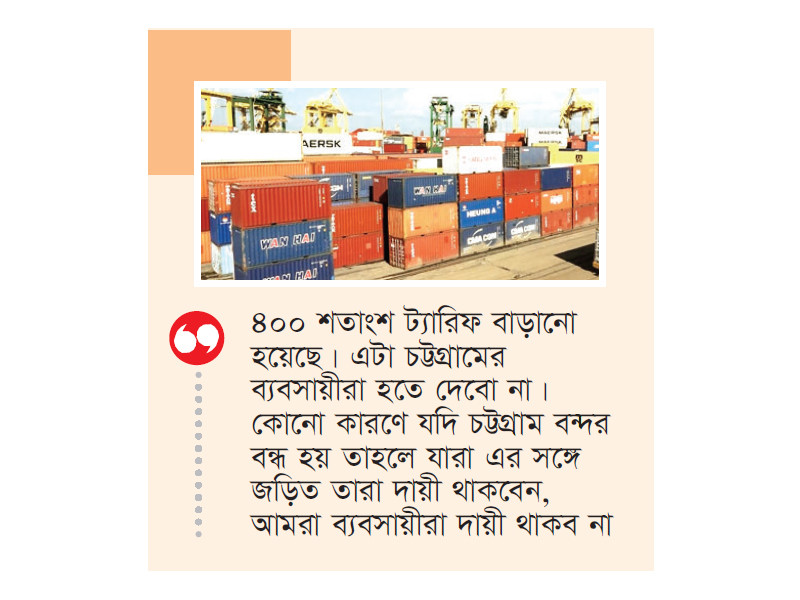 AERSK

WAN HAI

WAN HAI

WAN HAI

HEUNG A

CMA CGM

CMA CGM

৪০০ শতাংশ ট্যারিফ বাড়ানো হয়েছে। এটা চট্টগ্রামের ব্যবসায়ীরা হতে দেবো না। কোনো কারণে যদি চট্টগ্রাম বন্দর বন্ধ হয় তাহলে যারা এর সঙ্গে জড়িত তারা দায়ী থাকবেন, আমরা ব্যবসায়ীরা দায়ী থাকব না